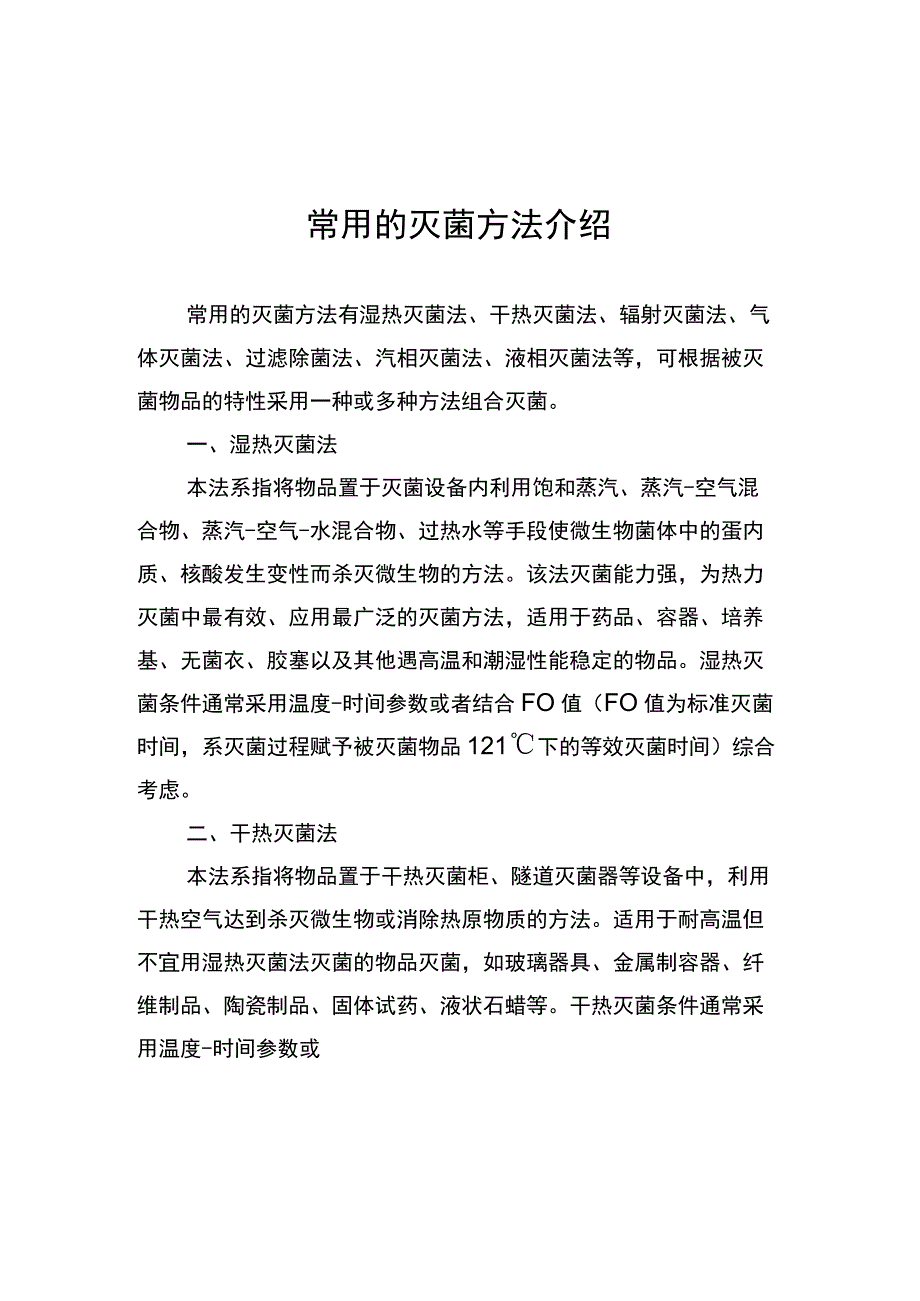 常用的灭菌方法介绍

常用的灭菌方法有湿热灭菌法、干热灭菌法、辐射灭菌法、气体灭菌法、过滤除菌法、汽相灭菌法、液相灭菌法等，可根据被灭菌物品的特性采用一种或多种方法组合灭菌。

一、湿热灭菌法

本法系指将物品置于灭菌设备内利用饱和蒸汽、蒸汽-空气混合物、蒸汽-空气-水混合物、过热水等手段使微生物菌体中的蛋内质、核酸发生变性而杀灭微生物的方法。该法灭菌能力强，为热力灭菌中最有效、应用最广泛的灭菌方法，适用于药品、容器、培养基、无菌衣、胶塞以及其他遇高温和潮湿性能稳定的物品。湿热灭菌条件通常采用温度-时间参数或者结合FO值（FO值为标准灭菌时间，系灭菌过程赋予被灭菌物品121℃下的等效灭菌时间）综合考虑。

二、干热灭菌法

本法系指将物品置于干热灭菌柜、隧道灭菌器等设备中，利用干热空气达到杀灭微生物或消除热原物质的方法。适用于耐高温但不宜用湿热灭菌法灭菌的物品灭菌，如玻璃器具、金属制容器、纤维制品、陶瓷制品、固体试药、液状石蜡等。干热灭菌条件通常采用温度-时间参数或